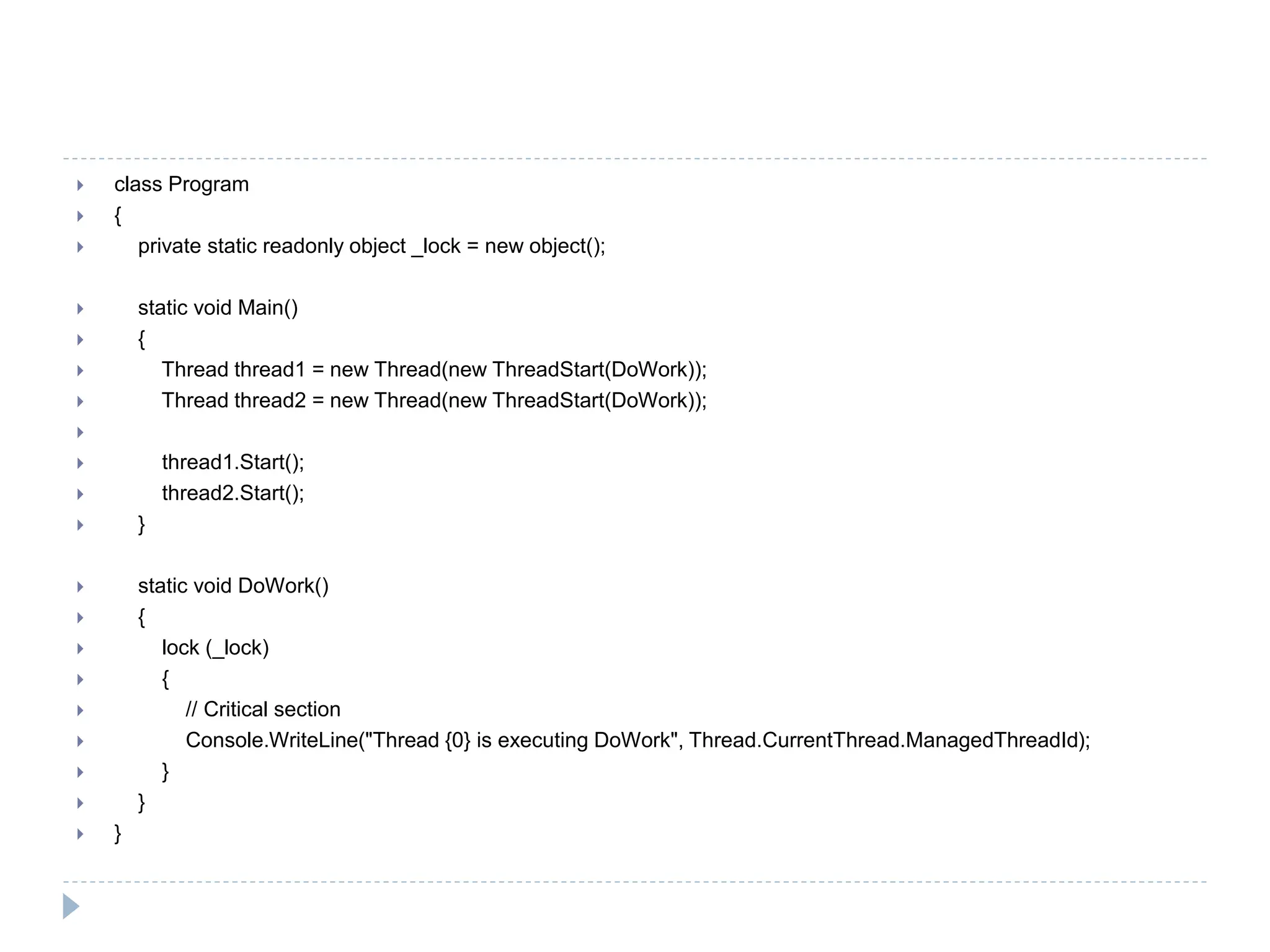 class Program
{
private static readonly object _lock = new object();

static void Main()
{
Thread thread1 = new Thread(new ThreadStart(DoWork));
Thread thread2 = new Thread(new ThreadStart(DoWork));

thread1.Start();
thread2.Start();
}

static void DoWork()
{
lock (_lock)
{
// Critical section
Console.WriteLine("Thread {0} is executing DoWork", Thread.CurrentThread.ManagedThreadId);
}
}
}